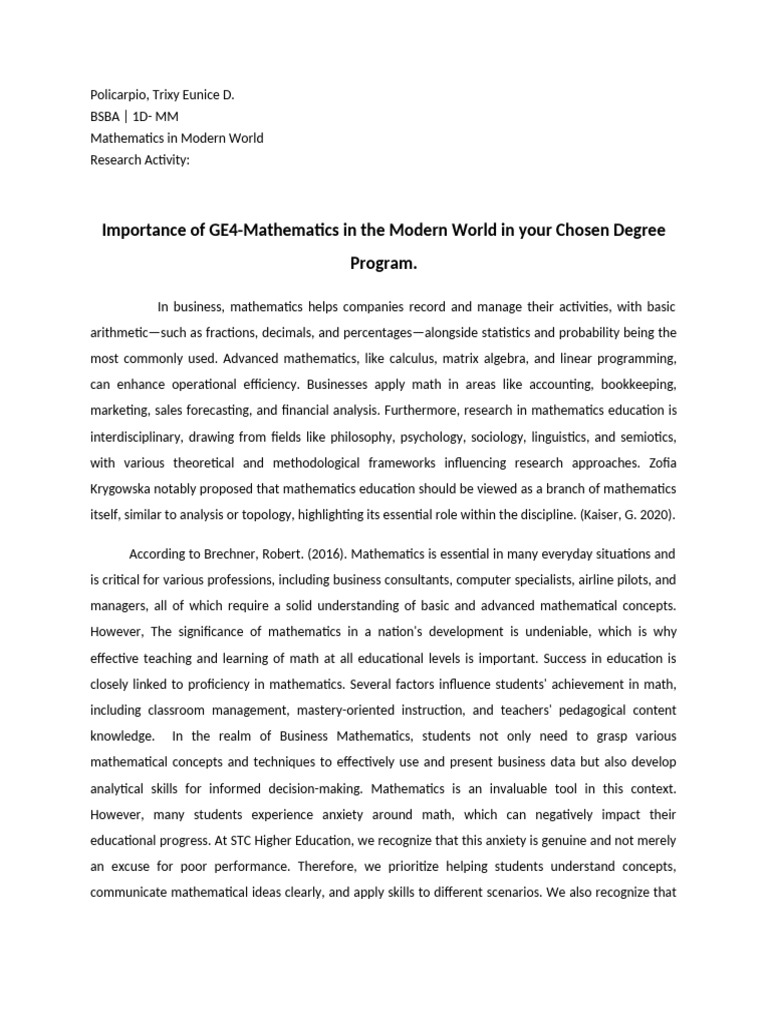 Policarpio, Trixy Eunice D.
BSBA | 1D- MM
Mathematics in Modern World
Research Activity:

Importance of GE4-Mathematics in the Modern World in your Chosen Degree Program.

In business, mathematics helps companies record and manage their activities, with basic arithmetic—such as fractions, decimals, and percentages—alongside statistics and probability being the most commonly used. Advanced mathematics, like calculus, matrix algebra, and linear programming, can enhance operational efficiency. Businesses apply math in areas like accounting, bookkeeping, marketing, sales forecasting, and financial analysis. Furthermore, research in mathematics education is interdisciplinary, drawing from fields like philosophy, psychology, sociology, linguistics, and semiotics, with various theoretical and methodological frameworks influencing research approaches. Zofia Krygowska notably proposed that mathematics education should be viewed as a branch of mathematics itself, similar to analysis or topology, highlighting its essential role within the discipline. (Kaiser, G. 2020).

According to Brechner, Robert. (2016). Mathematics is essential in many everyday situations and is critical for various professions, including business consultants, computer specialists, airline pilots, and managers, all of which require a solid understanding of basic and advanced mathematical concepts. However, The significance of mathematics in a nation's development is undeniable, which is why effective teaching and learning of math at all educational levels is important. Success in education is closely linked to proficiency in mathematics. Several factors influence students' achievement in math, including classroom management, mastery-oriented instruction, and teachers' pedagogical content knowledge. In the realm of Business Mathematics, students not only need to grasp various mathematical concepts and techniques to effectively use and present business data but also develop analytical skills for informed decision-making. Mathematics is an invaluable tool in this context. However, many students experience anxiety around math, which can negatively impact their educational progress. At STC Higher Education, we recognize that this anxiety is genuine and not merely an excuse for poor performance. Therefore, we prioritize helping students understand concepts, communicate mathematical ideas clearly, and apply skills to different scenarios. We also recognize that